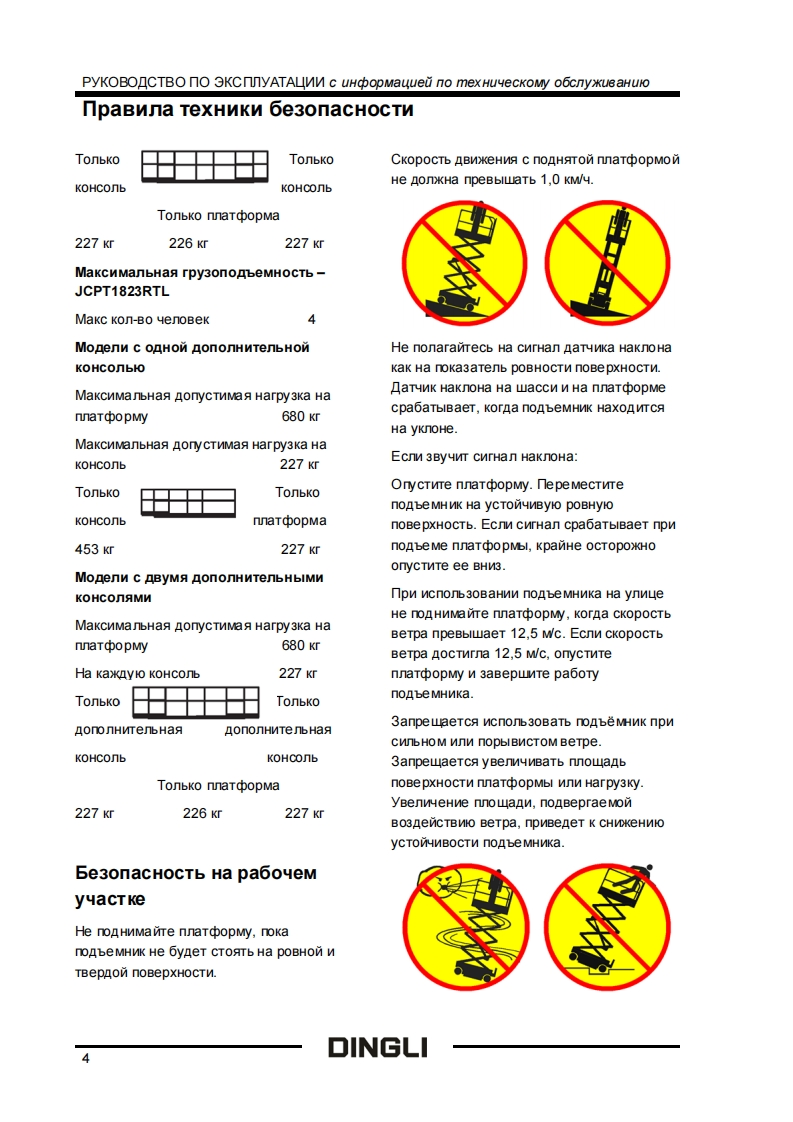 РУКОВОДСТВО ПО ЭКСПЛУАТАЦИИ с информацией по техническому обслуживанию

Правила техники безопасности

Только консоль Только консоль

Только платформа

227 кг 226 кг 227 кг

Максимальная грузоподъемность – JCPT1823RTL

Макс кол-во человек 4

Модели с одной дополнительной консолью

Максимальная допустимая нагрузка на платформу 680 кг

Максимальная допустимая нагрузка на консоль 227 кг

Только консоль Только платформа

453 кг 227 кг

Модели с двумя дополнительными консолями

Максимальная допустимая нагрузка на платформу 680 кг

На каждую консоль 227 кг

Только дополнительная консоль Только дополнительная консоль

Только платформа

227 кг 226 кг 227 кг

Безопасность на рабочем участке

Не поднимайте платформу, пока подъемник не будет стоять на ровной и твердой поверхности.

Скорость движения с поднятой платформой не должна превышать 1,0 км/ч.

Не полагайтесь на сигнал датчика наклона как на показатель ровности поверхности. Датчик наклона на шасси и на платформе срабатывает, когда подъемник находится на уклоне.

Если звучит сигнал наклона:

Опустите платформу. Переместите подъемник на устойчивую ровную поверхность. Если сигнал срабатывает при подъеме платформы, крайне осторожно опустите ее вниз.

При использовании подъемника на улице не поднимайте платформу, когда скорость ветра превышает 12,5 м/с. Если скорость ветра достигла 12,5 м/с, опустите платформу и завершите работу подъемника.

Запрещается использовать подъёмник при сильном или порывистом ветре. Запрещается увеличивать площадь поверхности платформы или нагрузку. Увеличение площади, подвергаемой воздействию ветра, приведет к снижению устойчивости подъемника.

4

DINGLI